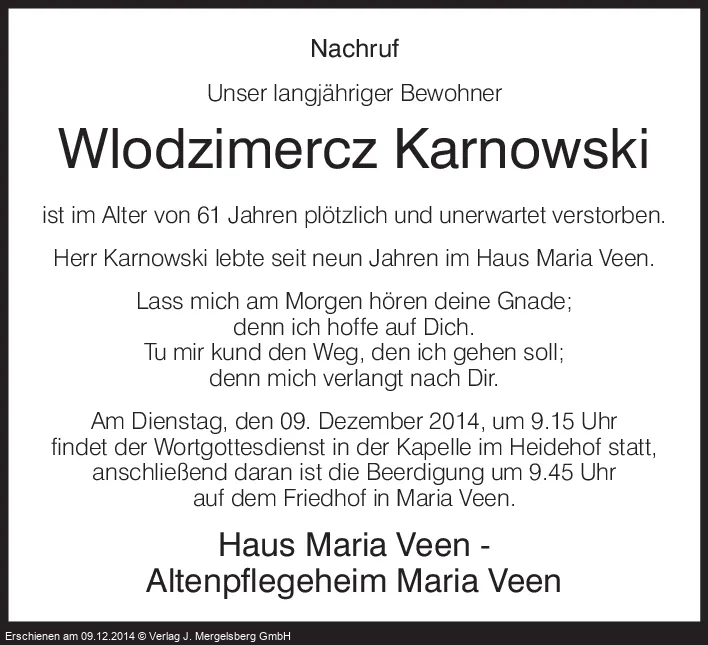 Nachruf

Unser langjähriger Bewohner

Wlodzimercz Karnowski

ist im Alter von 61 Jahren plötzlich und unerwartet verstorben.

Herr Karnowski lebte seit neun Jahren im Haus Maria Veen.

Lass mich am Morgen hören deine Gnade;
denn ich hoffe auf Dich.
Tu mir kund den Weg, den ich gehen soll;
denn mich verlangt nach Dir.

Am Dienstag, den 09. Dezember 2014, um 9.15 Uhr findet der Wortgottesdienst in der Kapelle im Heidehof statt, anschließend daran ist die Beerdigung um 9.45 Uhr auf dem Friedhof in Maria Veen.

Haus Maria Veen -
Altenpflegeheim Maria Veen

Erschienen am 09.12.2014 © Verlag J. Mergelsberg GmbH